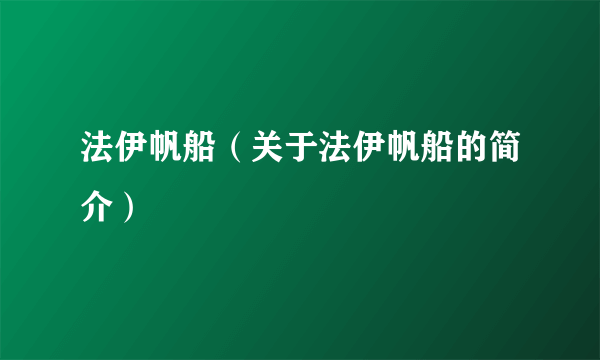 法伊帆船（关于法伊帆船的简介）